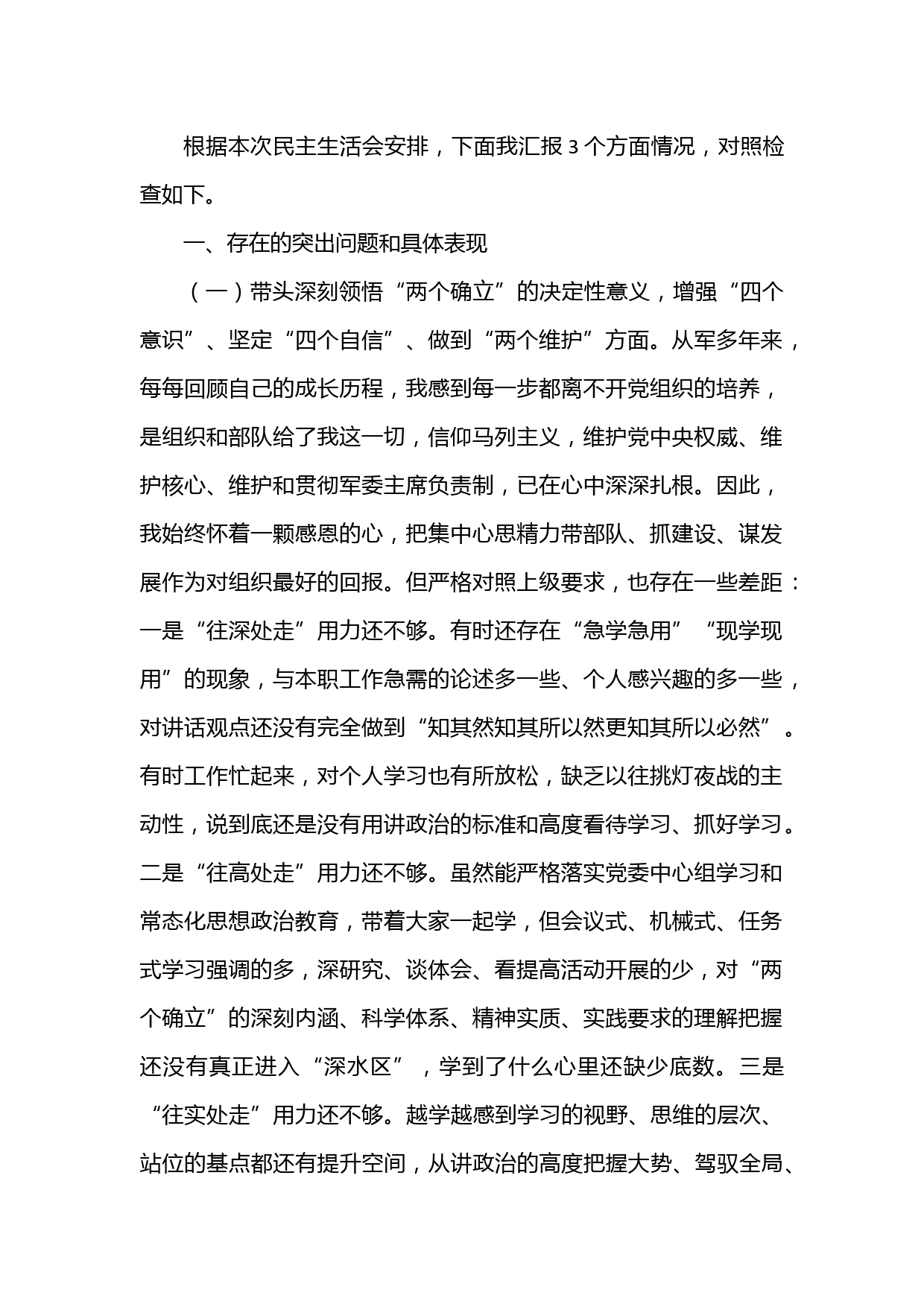 根据本次民主生活会安排，下面我汇报 3 个方面情况，对照检查如下。

一、存在的突出问题和具体表现

（一）带头深刻领悟“两个确立”的决定性意义，增强“四个意识”、坚定“四个自信”、做到“两个维护”方面。从军多年来，每每回顾自己的成长历程，我感到每一步都离不开党组织的培养，是组织和部队给了我这一切，信仰马列主义，维护党中央权威、维护核心、维护和贯彻军委主席负责制，已在心中深深扎根。因此，我始终怀着一颗感恩的心，把集中心思精力带部队、抓建设、谋发展作为对组织最好的回报。但严格对照上级要求，也存在一些差距：一是“往深处走”用力还不够。有时还存在“急学急用”“现学现用”的现象，与本职工作急需的论述多一些、个人感兴趣的多一些，对讲话观点还没有完全做到“知其然知其所以然更知其所以必然”。有时工作忙起来，对个人学习也有所放松，缺乏以往挑灯夜战的主动性，说到底还是没有用讲政治的标准和高度看待学习、抓好学习。二是“往高处走”用力还不够。虽然能严格落实党委中心组学习和常态化思想政治教育，带着大家一起学，但会议式、机械式、任务式学习强调的多，深研究、谈体会、看提高活动开展的少，对“两个确立”的深刻内涵、科学体系、精神实质、实践要求的理解把握还没有真正进入“深水区”，学到了什么心里还缺少底数。三是“往实处走”用力还不够。越学越感到学习的视野、思维的层次、站位的基点都还有提升空间，从讲政治的高度把握大势、驾驭全局、